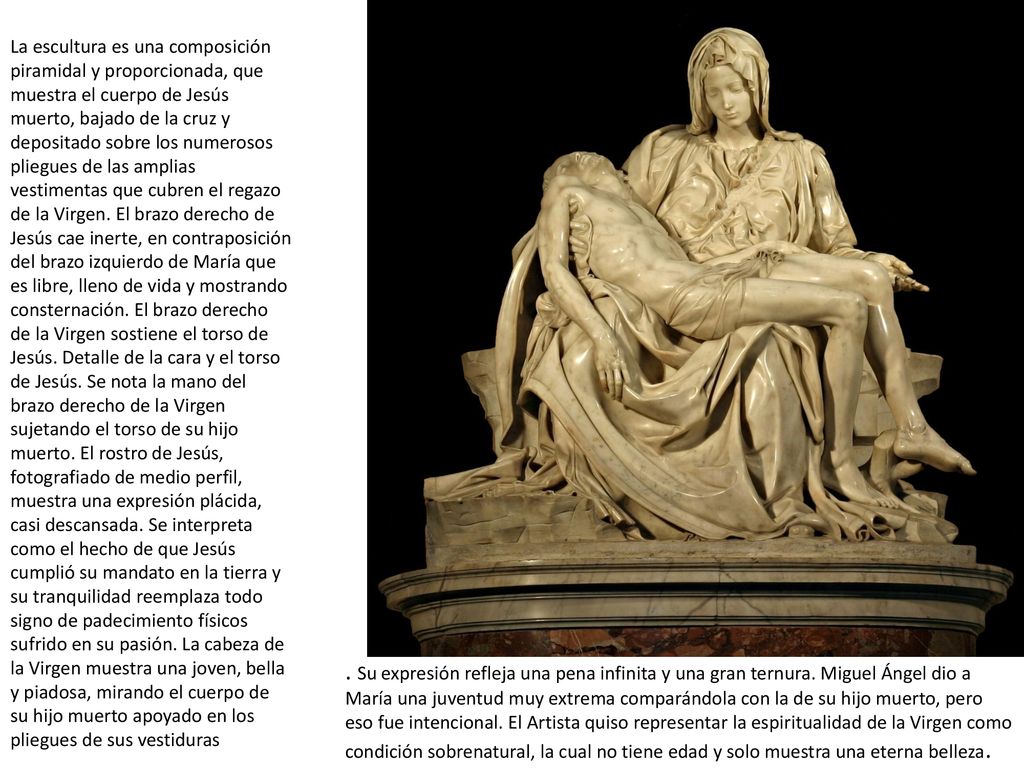 La escultura es una composición piramidal y proporcionada, que muestra el cuerpo de Jesús muerto, bajado de la cruz y depositado sobre los numerosos pliegues de las amplias vestimentas que cubren el regazo de la Virgen. El brazo derecho de Jesús cae inerte, en contraposición del brazo izquierdo de María que es libre, lleno de vida y mostrando consternación. El brazo derecho de la Virgen sostiene el torso de Jesús. Detalle de la cara y el torso de Jesús. Se nota la mano del brazo derecho de la Virgen sujetando el torso de su hijo muerto. El rostro de Jesús, fotografiado de medio perfil, muestra una expresión plácida, casi descansada. Se interpreta como el hecho de que Jesús cumplió su mandato en la tierra y su tranquilidad reemplaza todo signo de padecimiento físicos sufrido en su pasión. La cabeza de la Virgen muestra una joven, bella y piadosa, mirando el cuerpo de su hijo muerto apoyado en los pliegues de sus vestiduras

. Su expresión refleja una pena infinita y una gran ternura. Miguel Ángel dio a María una juventud muy extrema comparándola con la de su hijo muerto, pero eso fue intencional. El Artista quiso representar la espiritualidad de la Virgen como condición sobrenatural, la cual no tiene edad y solo muestra una eterna belleza.